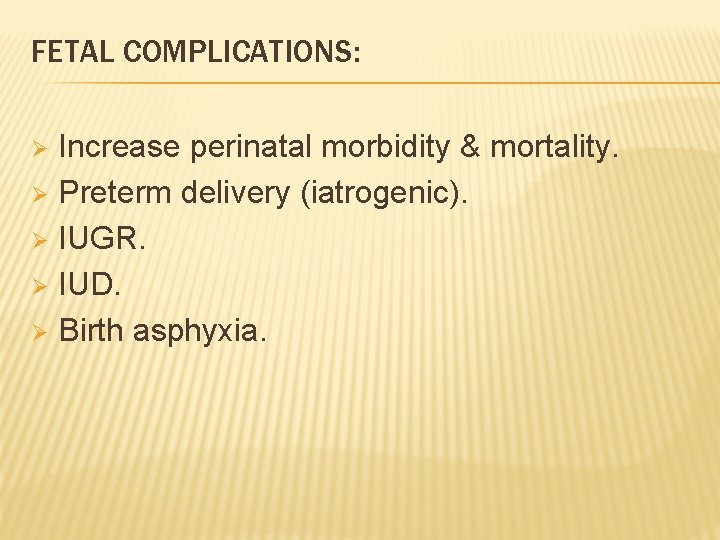 FETAL COMPLICATIONS:

➢ Increase perinatal morbidity & mortality.
➢ Preterm delivery (iatrogenic).
➢ IUGR.
➢ IUD.
➢ Birth asphyxia.